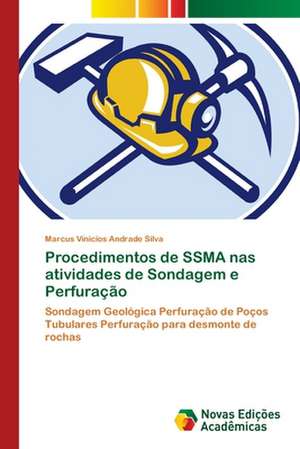 Marcus Vinicios Andrade Silva

Procedimentos de SSMA nas atividades de Sondagem e Perfuração

Sondagem Geológica Perfuração de Poços Tubulares Perfuração para desmonte de rochas

Novas Edições Acadêmicas